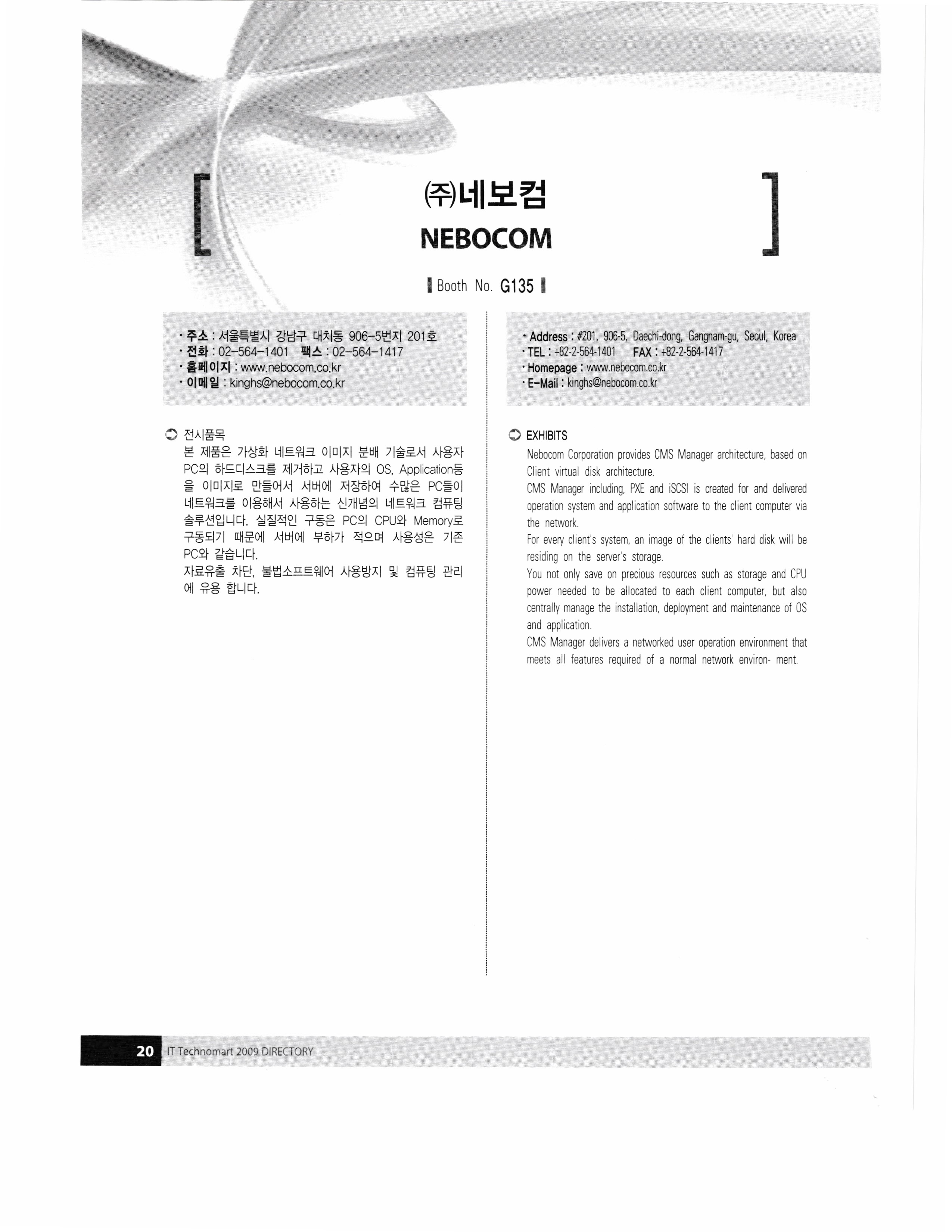 [ ㈜네보컴
NEBOCOM ]

Booth No. G135

· 주소 : 서울특별시 강남구 대치동 906-5번지 201호
· 전화 : 02-564-1401 팩스 : 02-564-1417
· 홈페이지 : www.nebocom.co.kr
· 이메일 : kinghs@nebocom.co.kr

전시품목

본 제품은 가상화 네트워크 이미지 분배 기술로서 사용자 PC의 하드디스크를 제거하고 사용자의 OS, Application등을 이미지로 만들어서 서버에 저장하여 수많은 PC들이 네트워크를 이용해서 사용하는 신개념의 네트워크 컴퓨팅 솔루션입니다. 실질적인 구동은 PC의 CPU와 Memory로 구동되기 때문에 서버에 부하가 적으며 사용성은 기존 PC와 같습니다.

자료유출 차단, 불법소프트웨어 사용방지 및 컴퓨팅 관리에 유용 합니다.

· Address : #201, 906-5, Daechi-dong, Gangnam-gu, Seoul, Korea
· TEL : +82-2-564-1401 FAX : +82-2-564-1417
· Homepage : www.nebocom.co.kr
· E-Mail : kinghs@nebocom.co.kr

EXHIBITS

Nebocom Corporation provides CMS Manager architecture, based on Client virtual disk architecture.

CMS Manager including, PXE and iSCSI is created for and delivered operation system and application software to the client computer via the network.

For every client's system, an image of the clients' hard disk will be residing on the server's storage.

You not only save on precious resources such as storage and CPU power needed to be allocated to each client computer, but also centrally manage the installation, deployment and maintenance of OS and application.

CMS Manager delivers a networked user operation environment that meets all features required of a normal network environ- ment.

20 IT Technomart 2009 DIRECTORY